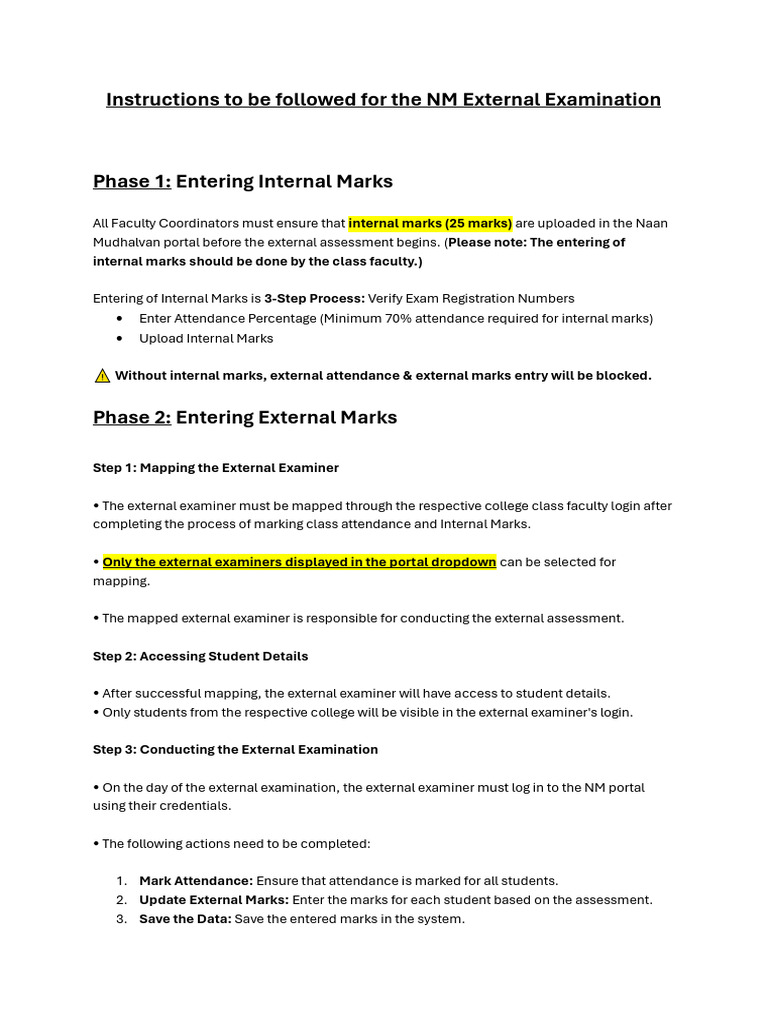 Instructions to be followed for the NM External Examination

Phase 1: Entering Internal Marks

All Faculty Coordinators must ensure that internal marks (25 marks) are uploaded in the Naan Mudhalvan portal before the external assessment begins. (Please note: The entering of internal marks should be done by the class faculty.)

Entering of Internal Marks is 3-Step Process: Verify Exam Registration Numbers
• Enter Attendance Percentage (Minimum 70% attendance required for internal marks)
• Upload Internal Marks

⚠ Without internal marks, external attendance & external marks entry will be blocked.

Phase 2: Entering External Marks

Step 1: Mapping the External Examiner

• The external examiner must be mapped through the respective college class faculty login after completing the process of marking class attendance and Internal Marks.

• Only the external examiners displayed in the portal dropdown can be selected for mapping.

• The mapped external examiner is responsible for conducting the external assessment.

Step 2: Accessing Student Details

• After successful mapping, the external examiner will have access to student details.
• Only students from the respective college will be visible in the external examiner's login.

Step 3: Conducting the External Examination

• On the day of the external examination, the external examiner must log in to the NM portal using their credentials.

• The following actions need to be completed:

1. Mark Attendance: Ensure that attendance is marked for all students.
2. Update External Marks: Enter the marks for each student based on the assessment.
3. Save the Data: Save the entered marks in the system.